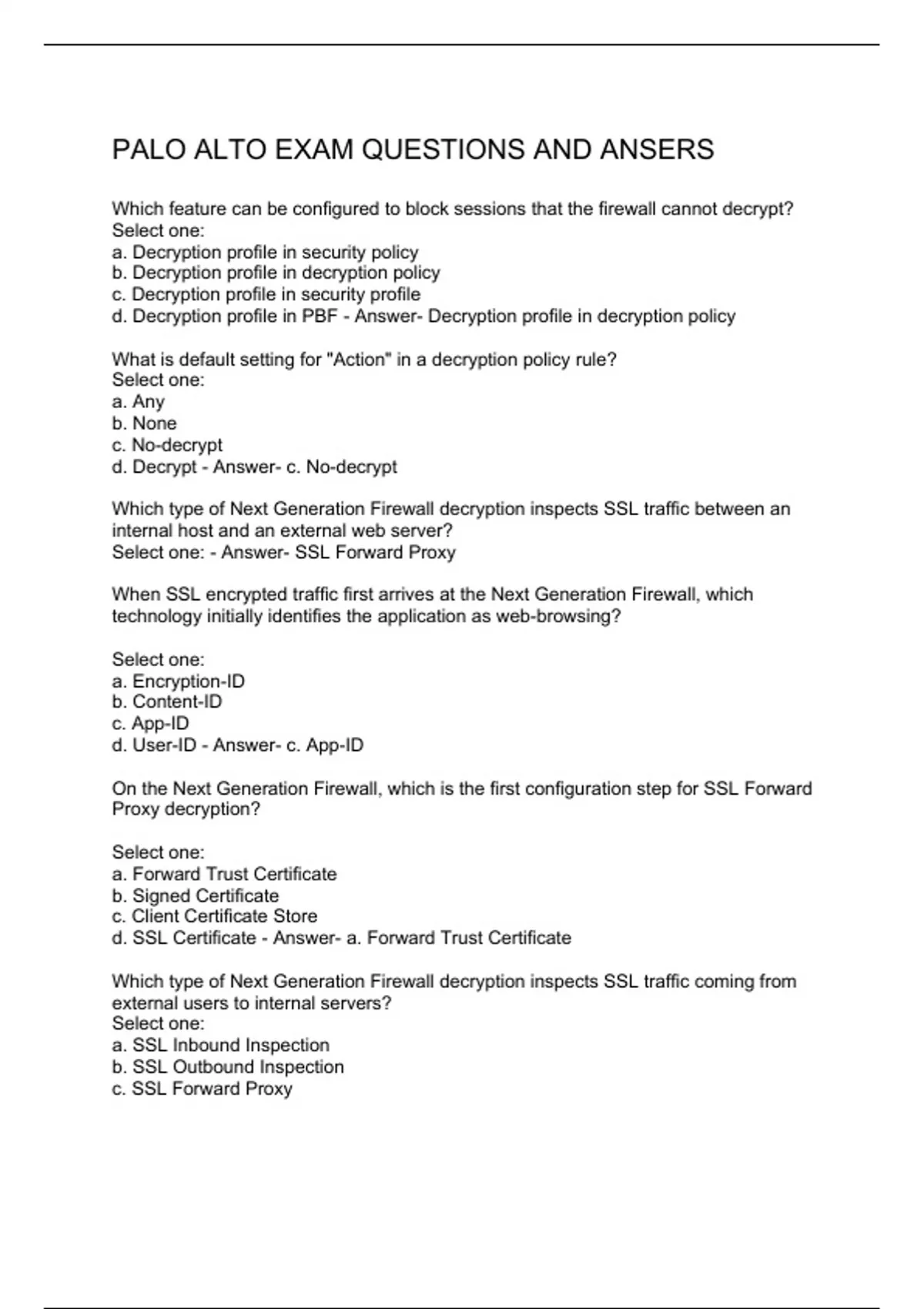 PALO ALTO EXAM QUESTIONS AND ANSERS

Which feature can be configured to block sessions that the firewall cannot decrypt?
Select one:
a. Decryption profile in security policy
b. Decryption profile in decryption policy
c. Decryption profile in security profile
d. Decryption profile in PBF - Answer- Decryption profile in decryption policy

What is default setting for "Action" in a decryption policy rule?
Select one:
a. Any
b. None
c. No-decrypt
d. Decrypt - Answer- c. No-decrypt

Which type of Next Generation Firewall decryption inspects SSL traffic between an internal host and an external web server?
Select one: - Answer- SSL Forward Proxy

When SSL encrypted traffic first arrives at the Next Generation Firewall, which technology initially identifies the application as web-browsing?

Select one:
a. Encryption-ID
b. Content-ID
c. App-ID
d. User-ID - Answer- c. App-ID

On the Next Generation Firewall, which is the first configuration step for SSL Forward Proxy decryption?

Select one:
a. Forward Trust Certificate
b. Signed Certificate
c. Client Certificate Store
d. SSL Certificate - Answer- a. Forward Trust Certificate

Which type of Next Generation Firewall decryption inspects SSL traffic coming from external users to internal servers?
Select one:
a. SSL Inbound Inspection
b. SSL Outbound Inspection
c. SSL Forward Proxy